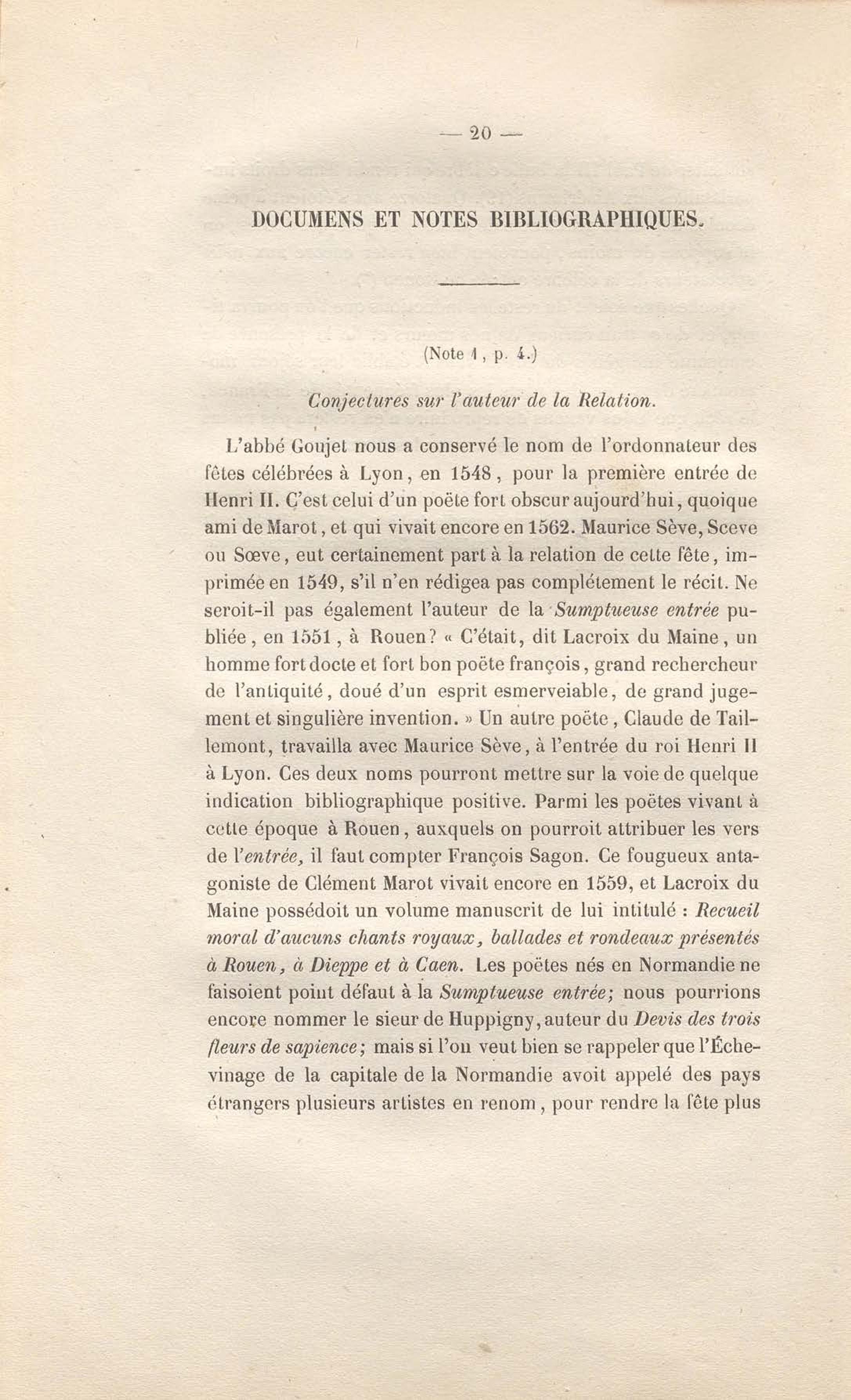 — 20 —

DOCUMENS ET NOTES BIBLIOGRAPHIQUES.

(Note 1, p. 4.)

Conjectures sur l'auteur de la Relation.

L'abbé Goujet nous a conservé le nom de l'ordonnateur des fêtes célébrées à Lyon, en 1548, pour la première entrée de Henri II. C'est celui d'un poëte fort obscur aujourd'hui, quoique ami de Marot, et qui vivait encore en 1562. Maurice Sève, Sceve ou Sœve, eut certainement part à la relation de cette fête, imprimée en 1549, s'il n'en rédigea pas complétement le récit. Ne seroit-il pas également l'auteur de la Sumptueuse entrée publiée, en 1551, à Rouen? « C'était, dit Lacroix du Maine, un homme fort docte et fort bon poëte françois, grand rechercheur de l'antiquité, doué d'un esprit esmerveiable, de grand jugement et singulière invention. » Un autre poëte, Claude de Taillemont, travailla avec Maurice Sève, à l'entrée du roi Henri II à Lyon. Ces deux noms pourront mettre sur la voie de quelque indication bibliographique positive. Parmi les poëtes vivant à cette époque à Rouen, auxquels on pourroit attribuer les vers de l'entrée, il faut compter François Sagon. Ce fougueux antagoniste de Clément Marot vivait encore en 1559, et Lacroix du Maine possédoit un volume manuscrit de lui intitulé : Recueil moral d'aucuns chants royaux, ballades et rondeaux présentés à Rouen, à Dieppe et à Caen. Les poëtes nés en Normandie ne faisoient point défaut à la Sumptueuse entrée; nous pourrions encore nommer le sieur de Huppigny, auteur du Devis des trois fleurs de sapience; mais si l'on veut bien se rappeler que l'Échevinage de la capitale de la Normandie avoit appelé des pays étrangers plusieurs artistes en renom, pour rendre la fête plus